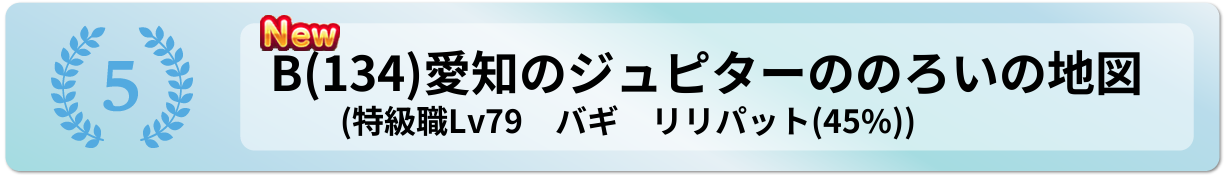 5

New

B(134)愛知のジュピターののろいの地図
(特級職Lv79　バギ　リリパット(45%))